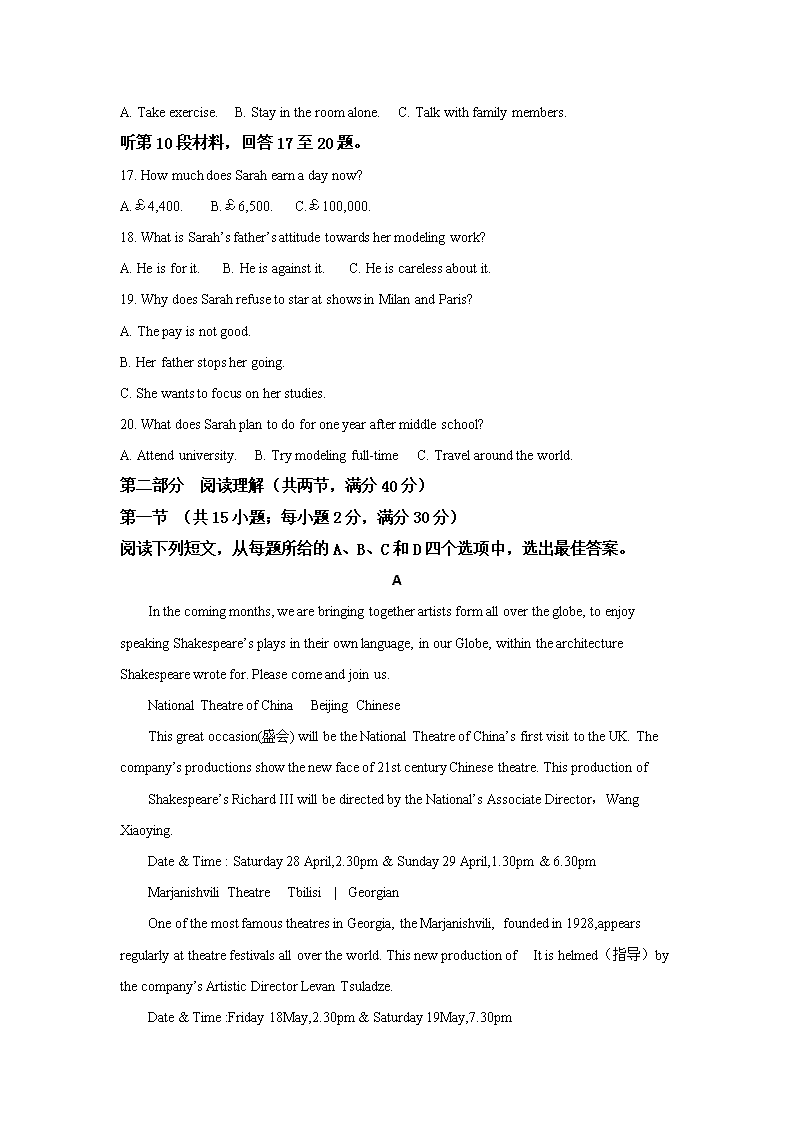 A. Take exercise.    B. Stay in the room alone.    C. Talk with family members.

听第10段材料，回答17至20题。

17. How much does Sarah earn a day now?

A. £4,400.    B. £6,500.    C. £100,000.

18. What is Sarah's father's attitude towards her modeling work?

A. He is for it.    B. He is against it.    C. He is careless about it.

19. Why does Sarah refuse to star at shows in Milan and Paris?

A. The pay is not good.

B. Her father stops her going.

C. She wants to focus on her studies.

20. What does Sarah plan to do for one year after middle school?

A. Attend university.    B. Try modeling full-time    C. Travel around the world.

第二部分  阅读理解（共两节，满分40分）

第一节  （共15小题；每小题2分，满分30分）

阅读下列短文，从每题所给的A、B、C和D四个选项中，选出最佳答案。

A

In the coming months, we are bringing together artists form all over the globe, to enjoy speaking Shakespeare's plays in their own language, in our Globe, within the architecture Shakespeare wrote for. Please come and join us.

National Theatre of China    Beijing  Chinese

This great occasion(盛会) will be the National Theatre of China's first visit to the UK. The company's productions show the new face of 21st century Chinese theatre. This production of

Shakespeare's Richard III will be directed by the National's Associate Director，Wang Xiaoying.

Date & Time : Saturday 28 April,2.30pm & Sunday 29 April,1.30pm & 6.30pm

Marjanishvili  Theatre    Tbilisi  |  Georgian

One of the most famous theatres in Georgia, the Marjanishvili,  founded in 1928,appears regularly at theatre festivals all over the world. This new production of    It is helmed（指导）by the company's Artistic Director Levan Tsuladze.

Date & Time :Friday 18May,2.30pm & Saturday 19May,7.30pm